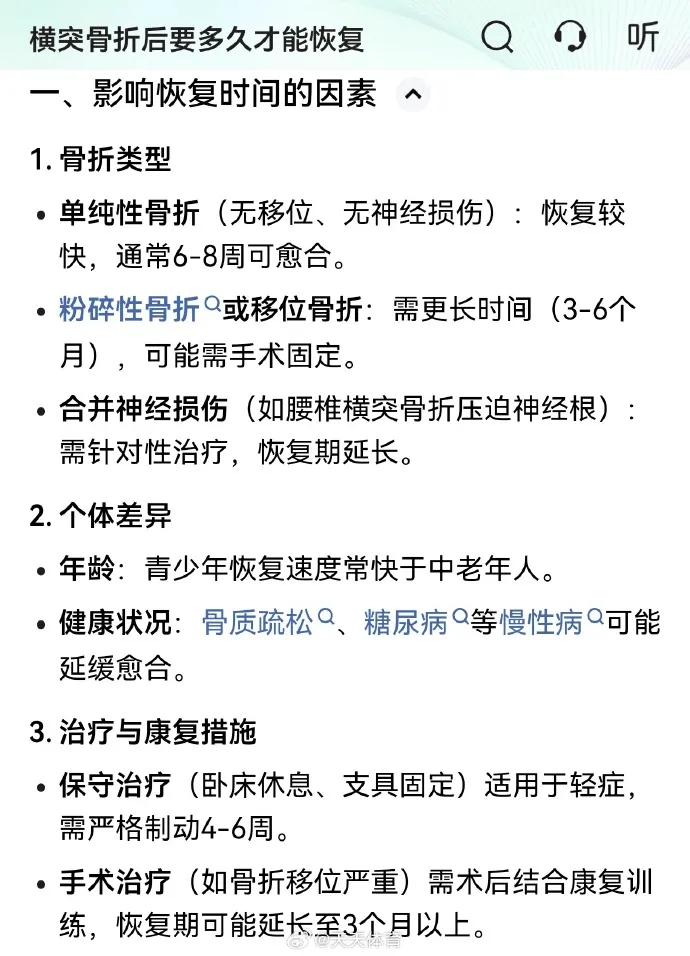 横突骨折后要多久才能恢复

听

一、影响恢复时间的因素

1. 骨折类型

• 单纯性骨折（无移位、无神经损伤）：恢复较快，通常6-8周可愈合。

• 粉碎性骨折或移位骨折：需更长时间（3-6个月），可能需手术固定。

• 合并神经损伤（如腰椎横突骨折压迫神经根）：需针对性治疗，恢复期延长。

2. 个体差异

• 年龄：青少年恢复速度常快于中老年人。

• 健康状况：骨质疏松、糖尿病等慢性病可能延缓愈合。

3. 治疗与康复措施

• 保守治疗（卧床休息、支具固定）适用于轻症，需严格制动4-6周。

• 手术治疗（如骨折移位严重）需术后结合康复训练，恢复期可能延长至3个月以上。

@天天体育